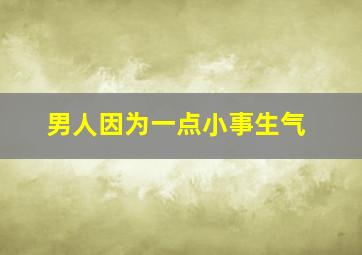 男人因为一点小事生气